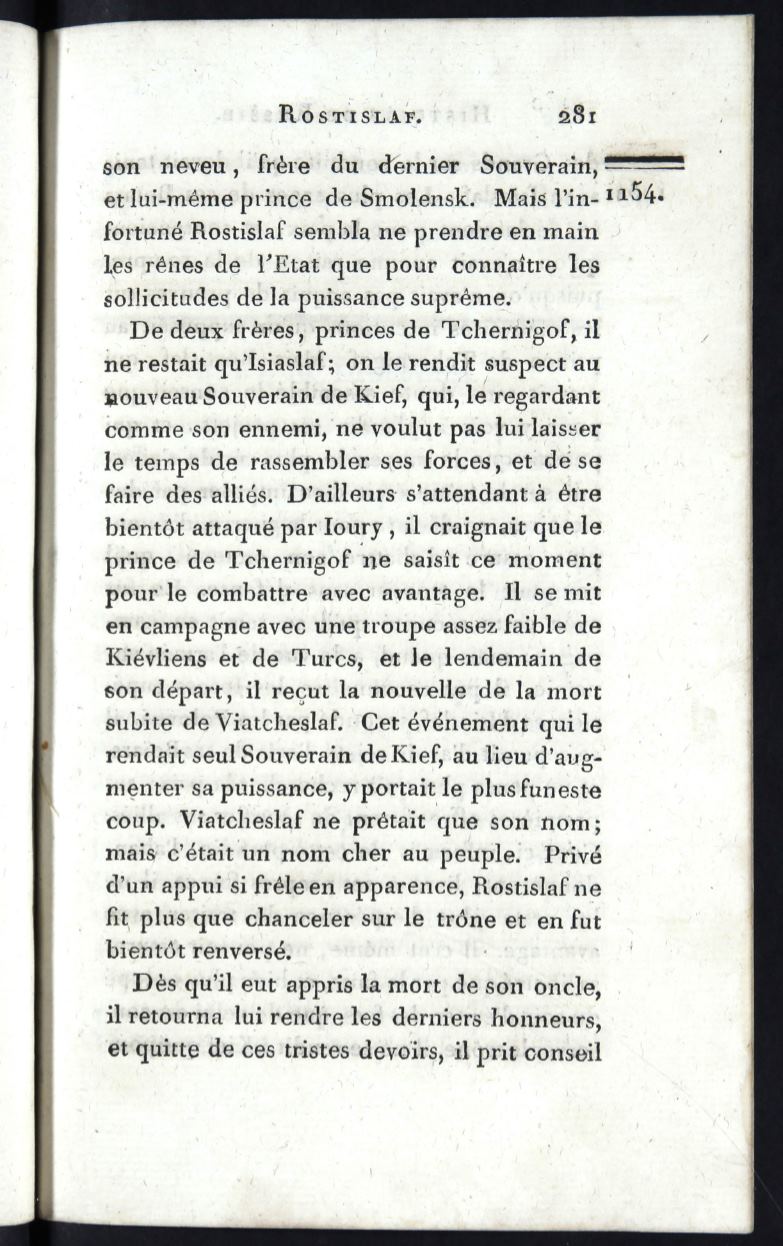 ROSTISLAF. 281

son neveu, frère du dernier Souverain, et lui-même prince de Smolensk. Mais l'infortuné Rostislaf sembla ne prendre en main les rênes de l'Etat que pour connaître les sollicitudes de la puissance suprême.

1154.

De deux frères, princes de Tchernigof, il ne restait qu'Isiaslaf; on le rendit suspect au nouveau Souverain de Kief, qui, le regardant comme son ennemi, ne voulut pas lui laisser le temps de rassembler ses forces, et de se faire des alliés. D'ailleurs s'attendant à être bientôt attaqué par Ioury, il craignait que le prince de Tchernigof ne saisît ce moment pour le combattre avec avantage. Il se mit en campagne avec une troupe assez faible de Kiévliens et de Turcs, et le lendemain de son départ, il reçut la nouvelle de la mort subite de Viatcheslaf. Cet événement qui le rendait seul Souverain de Kief, au lieu d'augmenter sa puissance, y portait le plus funeste coup. Viatcheslaf ne prêtait que son nom; mais c'était un nom cher au peuple. Privé d'un appui si frêle en apparence, Rostislaf ne fit plus que chanceler sur le trône et en fut bientôt renversé.

Dès qu'il eut appris la mort de son oncle, il retourna lui rendre les derniers honneurs, et quitte de ces tristes devoirs, il prit conseil